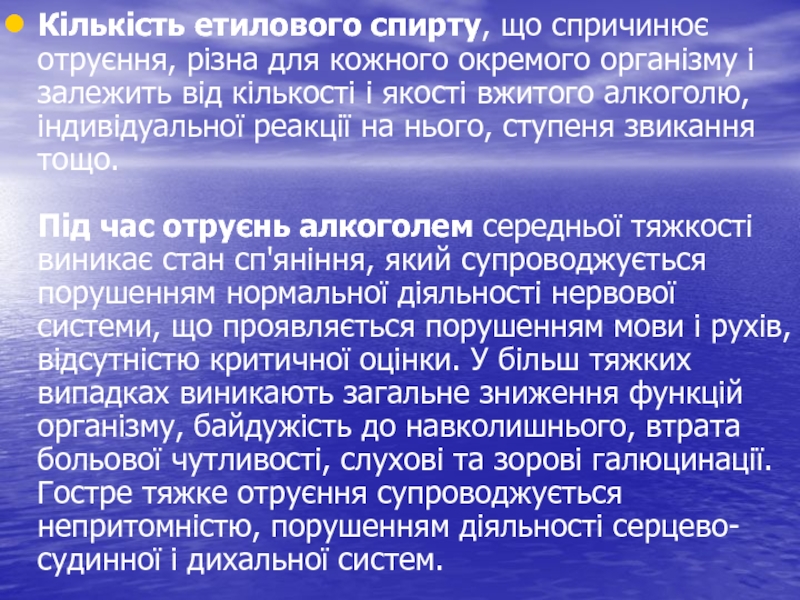 • Кількість етилового спирту, що спричинює отруєння, різна для кожного окремого організму і залежить від кількості і якості вжитого алкоголю, індивідуальної реакції на нього, ступеня звикання тощо.

Під час отруєнь алкоголем середньої тяжкості виникає стан сп'яніння, який супроводжується порушенням нормальної діяльності нервової системи, що проявляється порушенням мови і рухів, відсутністю критичної оцінки. У більш тяжких випадках виникають загальне зниження функцій організму, байдужість до навколишнього, втрата больової чутливості, слухові та зорові галюцинації. Гостре тяжке отруєння супроводжується непритомністю, порушенням діяльності серцево-судинної і дихальної систем.